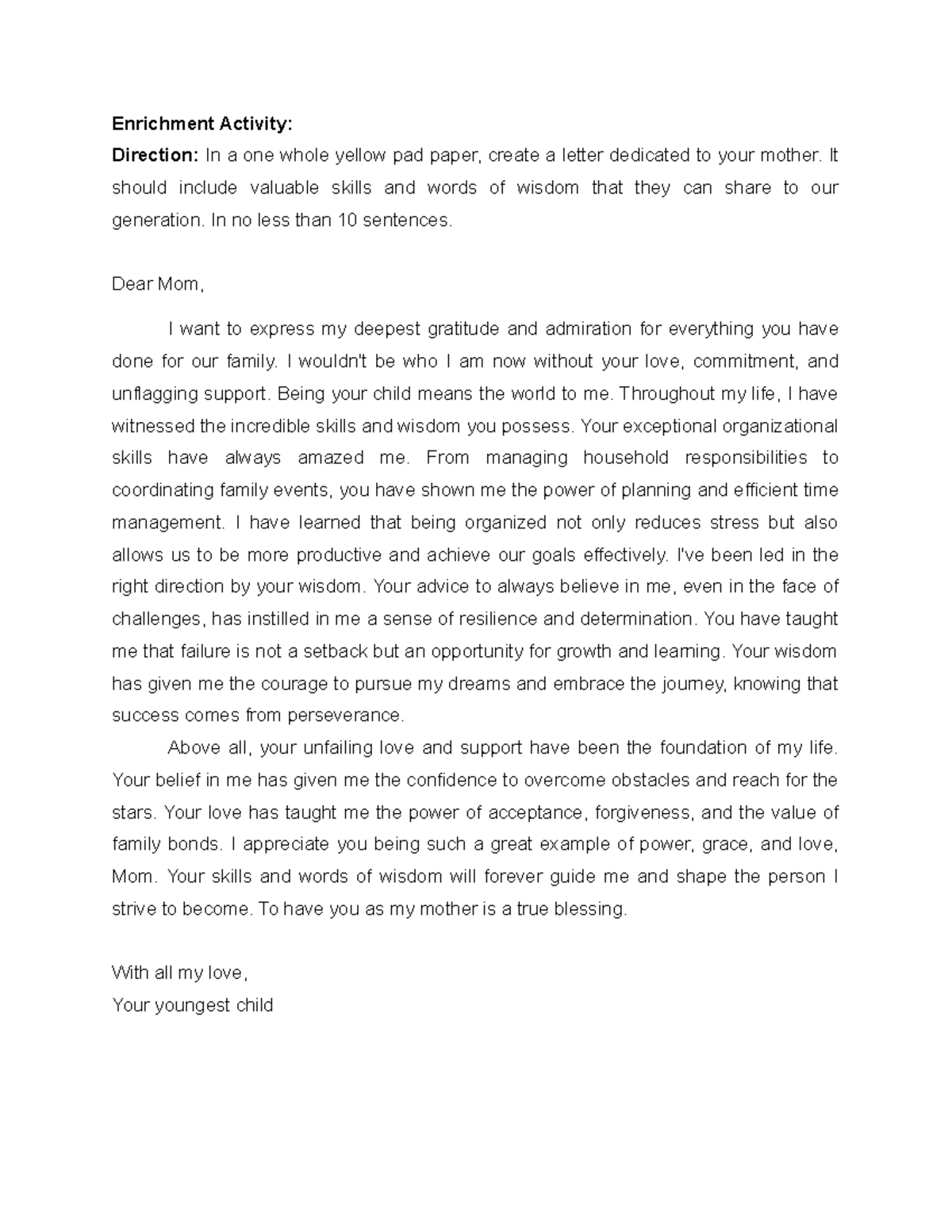 Enrichment Activity:
Direction: In a one whole yellow pad paper, create a letter dedicated to your mother. It should include valuable skills and words of wisdom that they can share to our generation. In no less than 10 sentences.

Dear Mom,

I want to express my deepest gratitude and admiration for everything you have done for our family. I wouldn't be who I am now without your love, commitment, and unflagging support. Being your child means the world to me. Throughout my life, I have witnessed the incredible skills and wisdom you possess. Your exceptional organizational skills have always amazed me. From managing household responsibilities to coordinating family events, you have shown me the power of planning and efficient time management. I have learned that being organized not only reduces stress but also allows us to be more productive and achieve our goals effectively. I've been led in the right direction by your wisdom. Your advice to always believe in me, even in the face of challenges, has instilled in me a sense of resilience and determination. You have taught me that failure is not a setback but an opportunity for growth and learning. Your wisdom has given me the courage to pursue my dreams and embrace the journey, knowing that success comes from perseverance.

Above all, your unfailing love and support have been the foundation of my life. Your belief in me has given me the confidence to overcome obstacles and reach for the stars. Your love has taught me the power of acceptance, forgiveness, and the value of family bonds. I appreciate you being such a great example of power, grace, and love, Mom. Your skills and words of wisdom will forever guide me and shape the person I strive to become. To have you as my mother is a true blessing.

With all my love,
Your youngest child